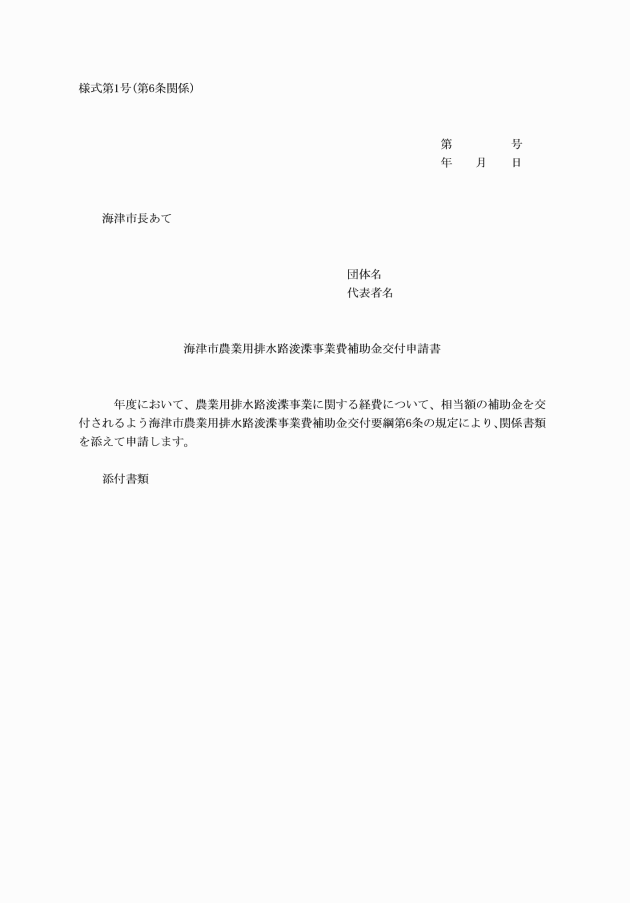 様式第1号(第6条関係)

第　　　　号
年　　月　　日

海津市長あて

団体名
代表者名

海津市農業用排水路浚渫事業費補助金交付申請書

年度において、農業用排水路浚渫事業に関する経費について、相当額の補助金を交付されるよう海津市農業用排水路浚渫事業費補助金交付要綱第6条の規定により、関係書類を添えて申請します。

添付書類